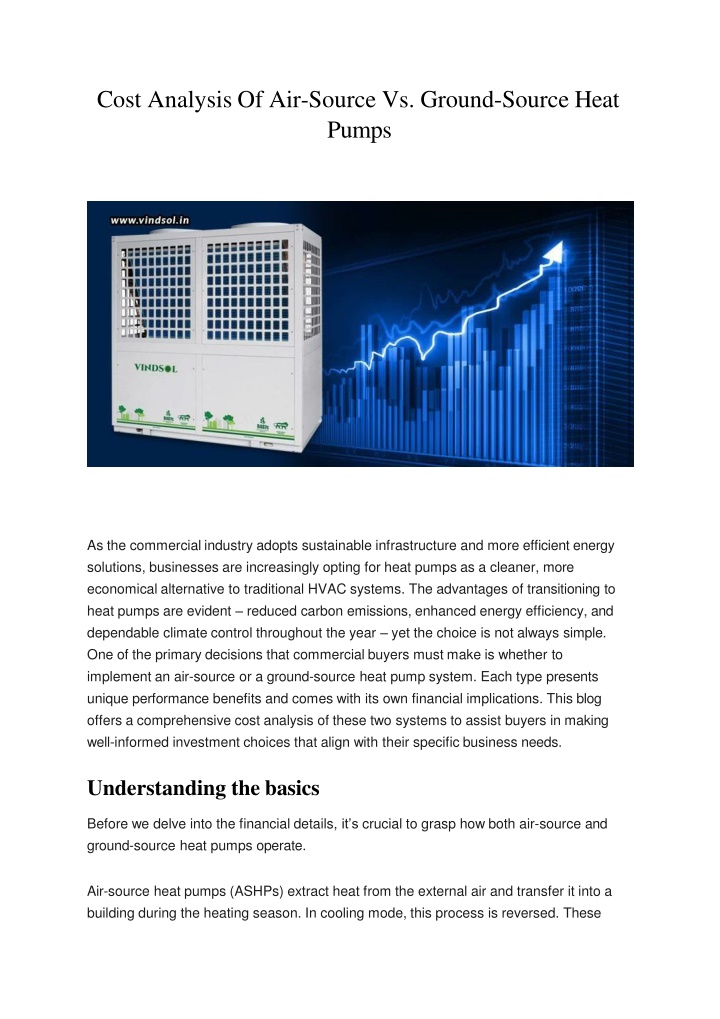 Cost Analysis Of Air-Source Vs. Ground-Source Heat Pumps

www.vindsol.in

VINDSOL

As the commercial industry adopts sustainable infrastructure and more efficient energy solutions, businesses are increasingly opting for heat pumps as a cleaner, more economical alternative to traditional HVAC systems. The advantages of transitioning to heat pumps are evident – reduced carbon emissions, enhanced energy efficiency, and dependable climate control throughout the year – yet the choice is not always simple. One of the primary decisions that commercial buyers must make is whether to implement an air-source or a ground-source heat pump system. Each type presents unique performance benefits and comes with its own financial implications. This blog offers a comprehensive cost analysis of these two systems to assist buyers in making well-informed investment choices that align with their specific business needs.

Understanding the basics

Before we delve into the financial details, it's crucial to grasp how both air-source and ground-source heat pumps operate.

Air-source heat pumps (ASHPs) extract heat from the external air and transfer it into a building during the heating season. In cooling mode, this process is reversed. These